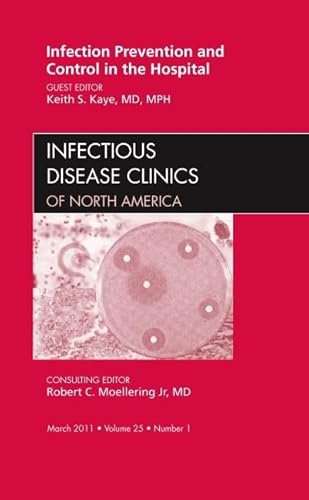 Infection Prevention and Control in the Hospital

GUEST EDITOR
Keith S. Kaye, MD, MPH

INFECTIOUS DISEASE CLINICS
OF NORTH AMERICA

CONSULTING EDITOR
Robert C. Moellering Jr, MD

March 2011 • Volume 25 • Number 1